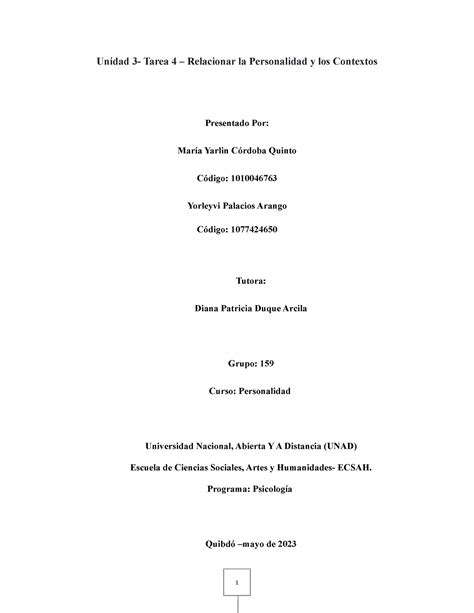 Unidad 3- Tarea 4 – Relacionar la Personalidad y los Contextos

Presentado Por:

María Yarlin Córdoba Quinto

Código: 1010046763

Yorleyvi Palacios Arango

Código: 1077424650

Tutora:

Diana Patricia Duque Arcila

Grupo: 159

Curso: Personalidad

Universidad Nacional, Abierta Y A Distancia (UNAD)

Escuela de Ciencias Sociales, Artes y Humanidades- ECSAH.

Programa: Psicología

Quibdó –mayo de 2023

1